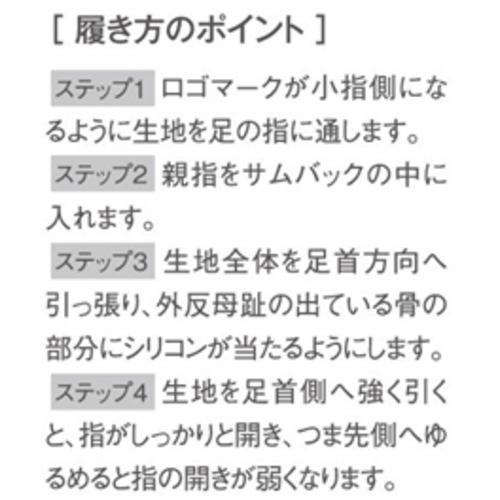 [ 履き方のポイント ]

ステップ1 ロゴマークが小指側になるように生地を足の指に通します。

ステップ2 親指をサムバックの中に入れます。

ステップ3 生地全体を足首方向へ引っ張り、外反母趾の出ている骨の部分にシリコンが当たるようにします。

ステップ4 生地を足首側へ強く引くと、指がしっかりと開き、つま先側へゆるめると指の開きが弱くなります。